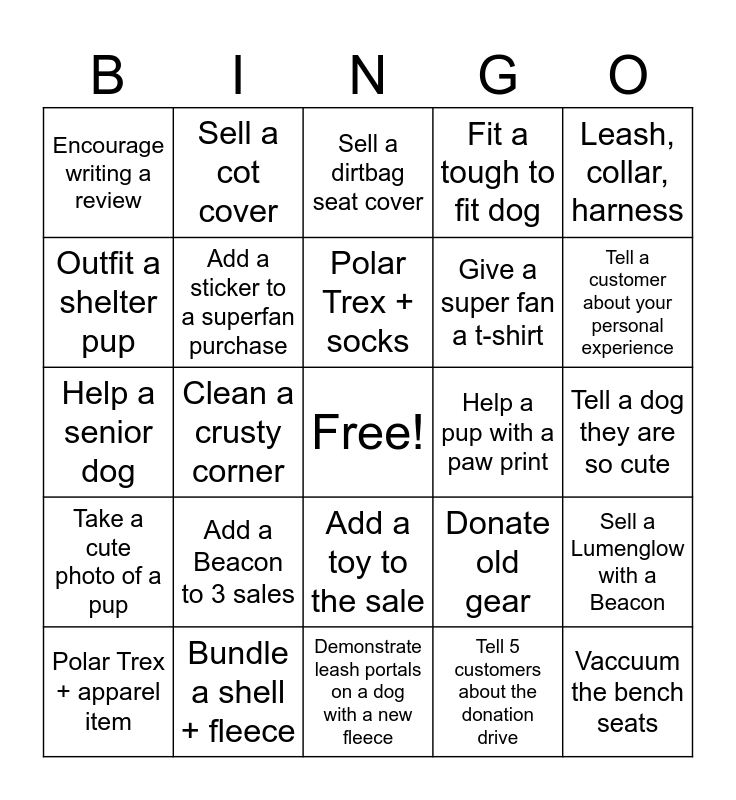 | B | I | N | G | O |
|---|---|---|---|---|
| Encourage writing a review | Sell a cot cover | Sell a dirtbag seat cover | Fit a tough to fit dog | Leash, collar, harness |
| Outfit a shelter pup | Add a sticker to a superfan purchase | Polar Trex + socks | Give a super fan a t-shirt | Tell a customer about your personal experience |
| Help a senior dog | Clean a crusty corner | Free! | Help a pup with a paw print | Tell a dog they are so cute |
| Take a cute photo of a pup | Add a Beacon to 3 sales | Add a toy to the sale | Donate old gear | Sell a Lumenglow with a Beacon |
| Polar Trex + apparel item | Bundle a shell + fleece | Demonstrate leash portals on a dog with a new fleece | Tell 5 customers about the donation drive | Vaccuum the bench seats |